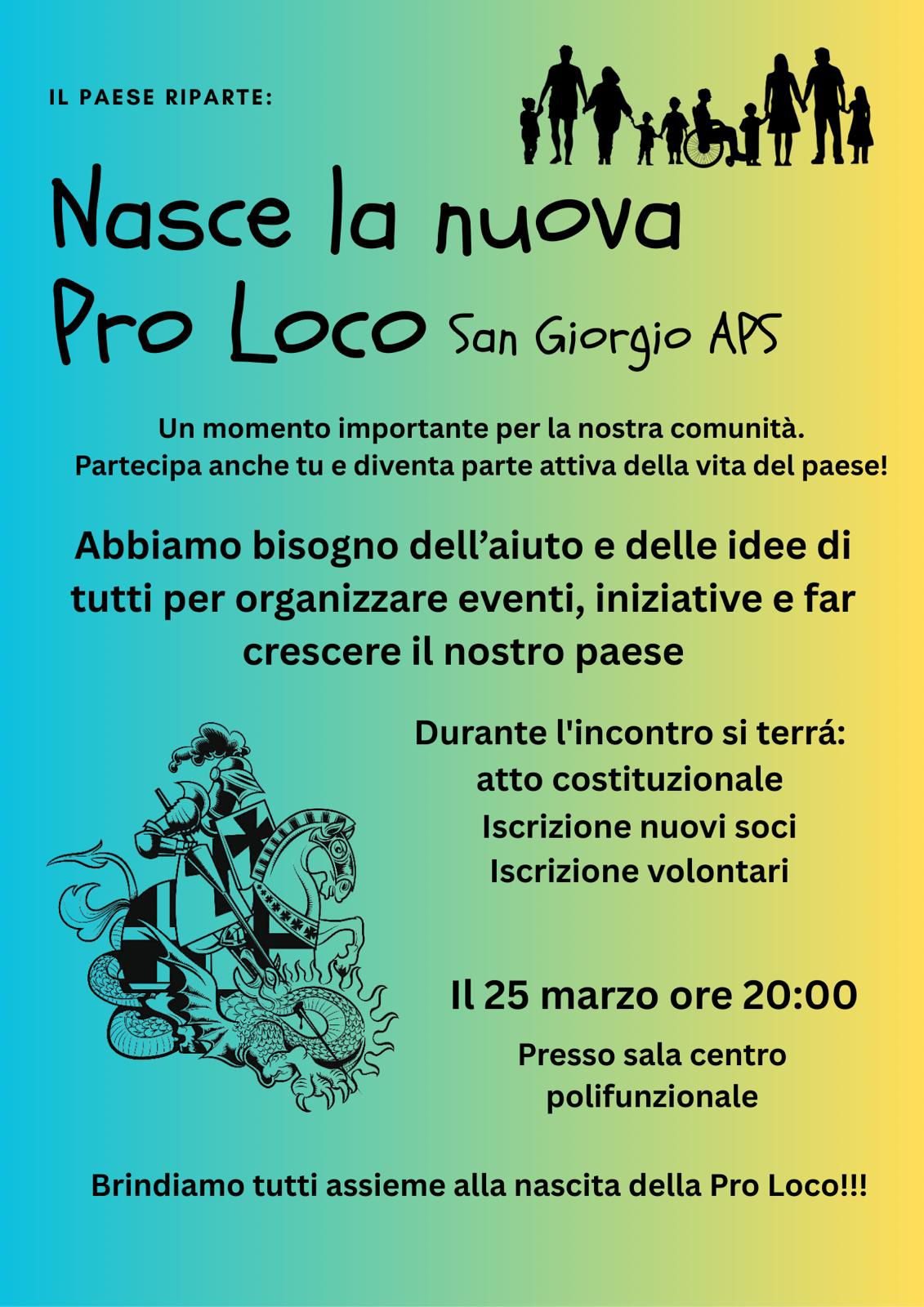 IL PAESE RIPARTE:

Nasce la nuova Pro Loco San Giorgio APS

Un momento importante per la nostra comunità.
Partecipa anche tu e diventa parte attiva della vita del paese!

Abbiamo bisogno dell'aiuto e delle idee di tutti per organizzare eventi, iniziative e far crescere il nostro paese

Durante l'incontro si terrá:
atto costituzionale
Iscrizione nuovi soci
Iscrizione volontari

Il 25 marzo ore 20:00

Presso sala centro polifunzionale

Brindiamo tutti assieme alla nascita della Pro Loco!!!